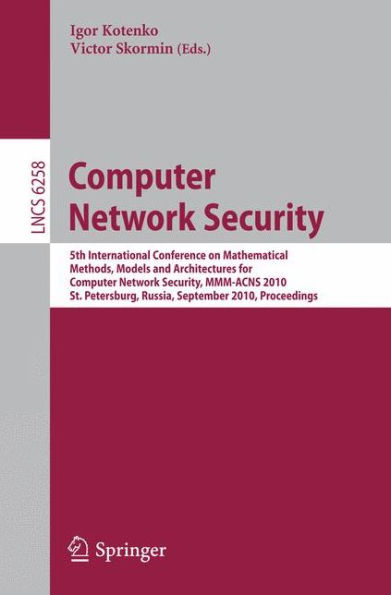 Igor Kotenko
Victor Skormin (Eds.)

LNCS 6258

Computer
Network Security

5th International Conference on Mathematical Methods, Models and Architectures for Computer Network Security, MMM-ACNS 2010
St. Petersburg, Russia, September 2010, Proceedings

Springer